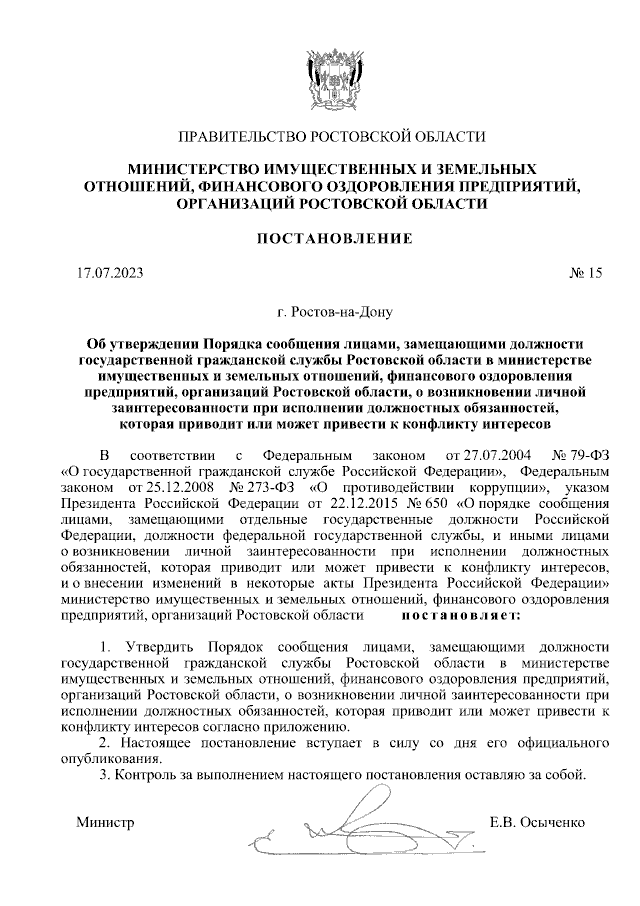 ПРАВИТЕЛЬСТВО РОСТОВСКОЙ ОБЛАСТИ

МИНИСТЕРСТВО ИМУЩЕСТВЕННЫХ И ЗЕМЕЛЬНЫХ ОТНОШЕНИЙ, ФИНАНСОВОГО ОЗДОРОВЛЕНИЯ ПРЕДПРИЯТИЙ, ОРГАНИЗАЦИЙ РОСТОВСКОЙ ОБЛАСТИ

ПОСТАНОВЛЕНИЕ

17.07.2023

№ 15

г. Ростов-на-Дону

Об утверждении Порядка сообщения лицами, замещающими должности государственной гражданской службы Ростовской области в министерстве имущественных и земельных отношений, финансового оздоровления предприятий, организаций Ростовской области, о возникновении личной заинтересованности при исполнении должностных обязанностей, которая приводит или может привести к конфликту интересов

В соответствии с Федеральным законом от 27.07.2004 № 79-ФЗ «О государственной гражданской службе Российской Федерации», Федеральным законом от 25.12.2008 № 273-ФЗ «О противодействии коррупции», указом Президента Российской Федерации от 22.12.2015 № 650 «О порядке сообщения лицами, замещающими отдельные государственные должности Российской Федерации, должности федеральной государственной службы, и иными лицами о возникновении личной заинтересованности при исполнении должностных обязанностей, которая приводит или может привести к конфликту интересов, и о внесении изменений в некоторые акты Президента Российской Федерации» министерство имущественных и земельных отношений, финансового оздоровления предприятий, организаций Ростовской области постановляет:

1. Утвердить Порядок сообщения лицами, замещающими должности государственной гражданской службы Ростовской области в министерстве имущественных и земельных отношений, финансового оздоровления предприятий, организаций Ростовской области, о возникновении личной заинтересованности при исполнении должностных обязанностей, которая приводит или может привести к конфликту интересов согласно приложению.

2. Настоящее постановление вступает в силу со дня его официального опубликования.

3. Контроль за выполнением настоящего постановления оставляю за собой.

Министр

Е.В. Осыченко